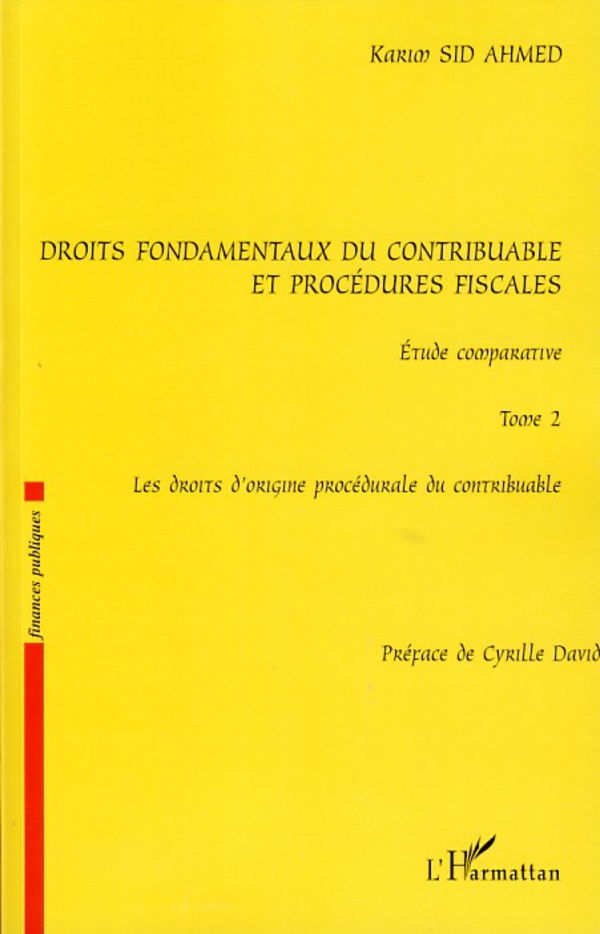 Karim SID AHMED

DROITS FONDAMENTAUX DU CONTRIBUABLE ET PROCÉDURES FISCALES

Étude comparative

Tome 2

Les droits d'origine procédurale du contribuable

finances publiques

Préface de Cyrille David

L'Harmattan